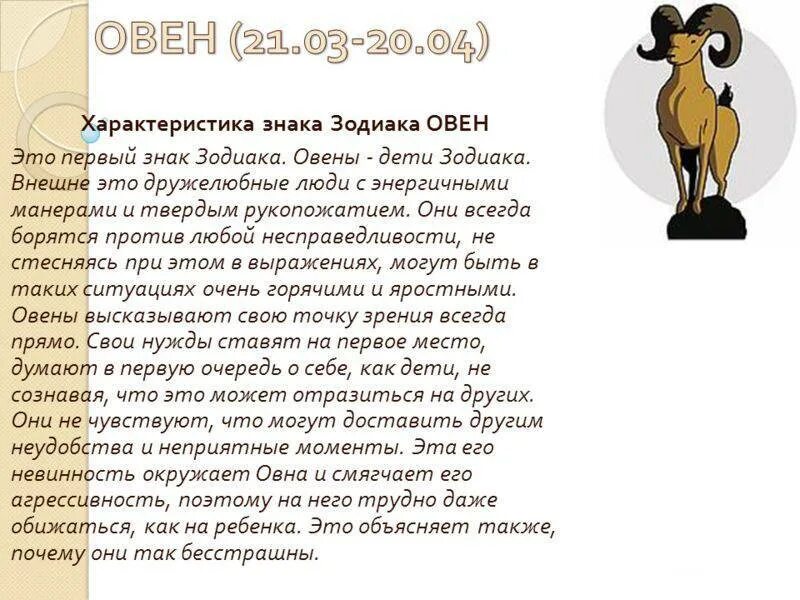 ОВЕН (21.03-20.04)

Характеристика знака Зодиака ОВЕН

Это первый знак Зодиака. Овены - дети Зодиака. Внешне это дружелюбные люди с энергичными манерами и твердым рукопожатием. Они всегда борятся против любой несправедливости, не стесняясь при этом в выражениях, могут быть в таких ситуациях очень горячими и яростными. Овены высказывают свою точку зрения всегда прямо. Свои нужды ставят на первое место, думают в первую очередь о себе, как дети, не сознавая, что это может отразиться на других. Они не чувствуют, что могут доставить другим неудобства и неприятные моменты. Эта его невинность окружает Овна и смягчает его агрессивность, поэтому на него трудно даже обижаться, как на ребенка. Это объясняет также, почему они так бесстрашны.